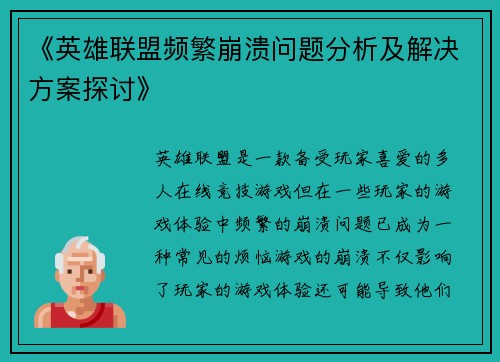 《英雄联盟频繁崩溃问题分析及解决方案探讨》

英雄联盟是一款备受玩家喜爱的多人在线竞技游戏但在一些玩家的游戏体验中频繁的崩溃问题已成为一种常见的烦恼游戏的崩溃不仅影响了玩家的游戏体验还可能导致他们